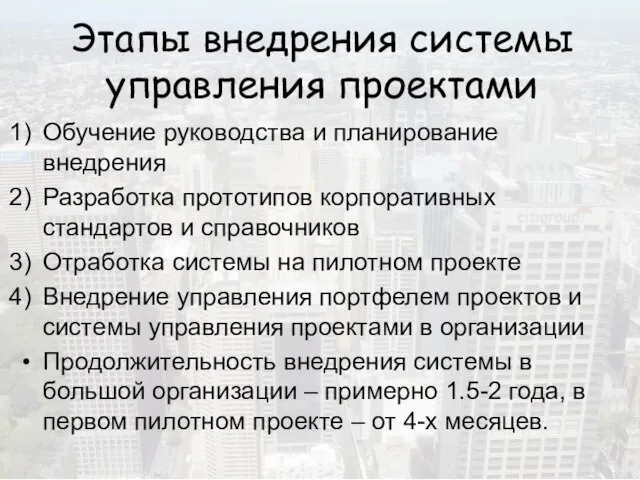 Этапы внедрения системы управления проектами

1) Обучение руководства и планирование внедрения
2) Разработка прототипов корпоративных стандартов и справочников
3) Отработка системы на пилотном проекте
4) Внедрение управления портфелем проектов и системы управления проектами в организации

• Продолжительность внедрения системы в большой организации – примерно 1.5-2 года, в первом пилотном проекте – от 4-х месяцев.

citigroup